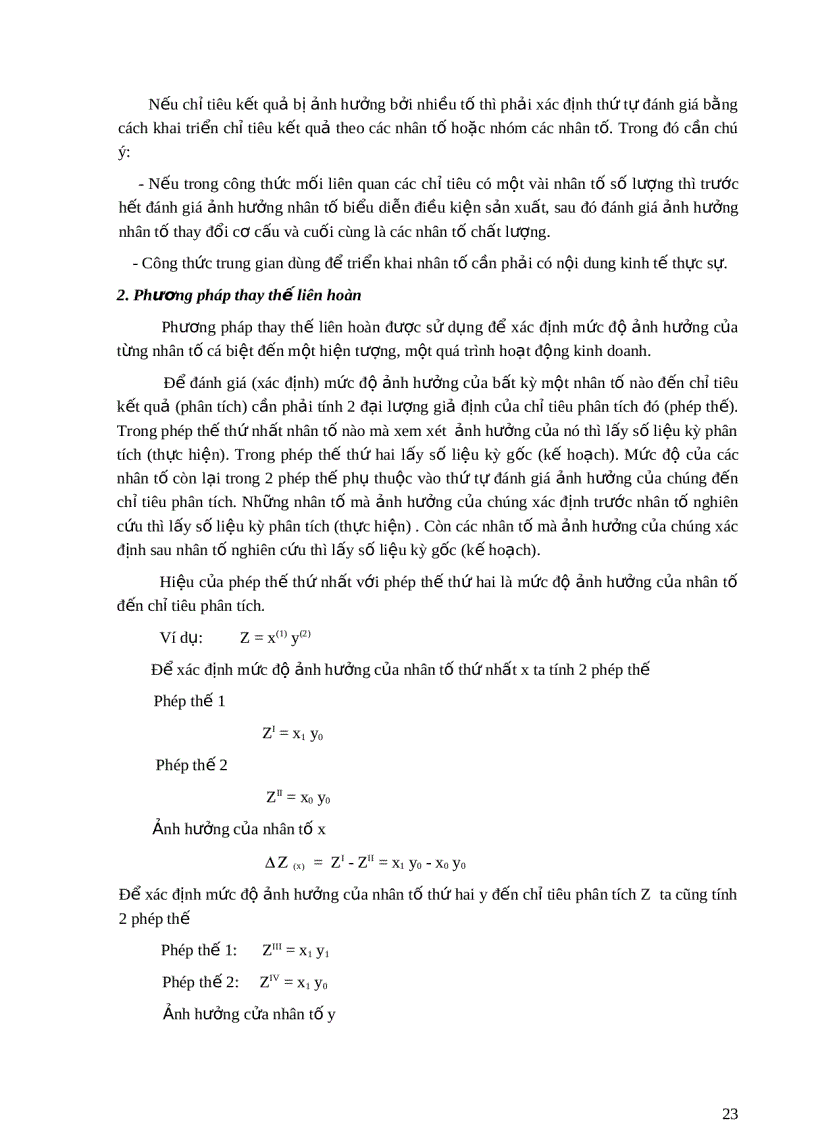 Nếu chỉ tiêu kết quả bị ảnh hưởng bởi nhiều tố thì phải xác định thứ tự đánh giá bằng cách khai triển chỉ tiêu kết quả theo các nhân tố hoặc nhóm các nhân tố. Trong đó cần chú ý:

- Nếu trong công thức mối liên quan các chỉ tiêu có một vài nhân tố số lượng thì trước hết đánh giá ảnh hưởng nhân tố biểu diễn điều kiện sản xuất, sau đó đánh giá ảnh hưởng nhân tố thay đổi cơ cấu và cuối cùng là các nhân tố chất lượng.

- Công thức trung gian dùng để triển khai nhân tố cần phải có nội dung kinh tế thực sự.

2. Phương pháp thay thế liên hoàn

Phương pháp thay thế liên hoàn được sử dụng để xác định mức độ ảnh hưởng của từng nhân tố cá biệt đến một hiện tượng, một quá trình hoạt động kinh doanh.

Để đánh giá (xác định) mức độ ảnh hưởng của bất kỳ một nhân tố nào đến chỉ tiêu kết quả (phân tích) cần phải tính 2 đại lượng giả định của chỉ tiêu phân tích đó (phép thế). Trong phép thế thứ nhất nhân tố nào mà xem xét ảnh hưởng của nó thì lấy số liệu kỳ phân tích (thực hiện). Trong phép thế thứ hai lấy số liệu kỳ gốc (kế hoạch). Mức độ của các nhân tố còn lại trong 2 phép thế phụ thuộc vào thứ tự đánh giá ảnh hưởng của chúng đến chỉ tiêu phân tích. Những nhân tố mà ảnh hưởng của chúng xác định trước nhân tố nghiên cứu thì lấy số liệu kỳ phân tích (thực hiện) . Còn các nhân tố mà ảnh hưởng của chúng xác định sau nhân tố nghiên cứu thì lấy số liệu kỳ gốc (kế hoạch).

Hiệu của phép thế thứ nhất với phép thế thứ hai là mức độ ảnh hưởng của nhân tố đến chỉ tiêu phân tích.

Ví dụ: $Z = x^{(1)} y^{(2)}$

Để xác định mức độ ảnh hưởng của nhân tố thứ nhất x ta tính 2 phép thế

Phép thế 1

$Z^{I} = x_1 y_0$

Phép thế 2

$Z^{II} = x_0 y_0$

Ảnh hưởng của nhân tố x

$\Delta Z_{(x)} = Z^{I} - Z^{II} = x_1 y_0 - x_0 y_0$

Để xác định mức độ ảnh hưởng của nhân tố thứ hai y đến chỉ tiêu phân tích Z ta cũng tính 2 phép thế

Phép thế 1: $Z^{III} = x_1 y_1$

Phép thế 2: $Z^{IV} = x_1 y_0$

Ảnh hưởng cửa nhân tố y

23